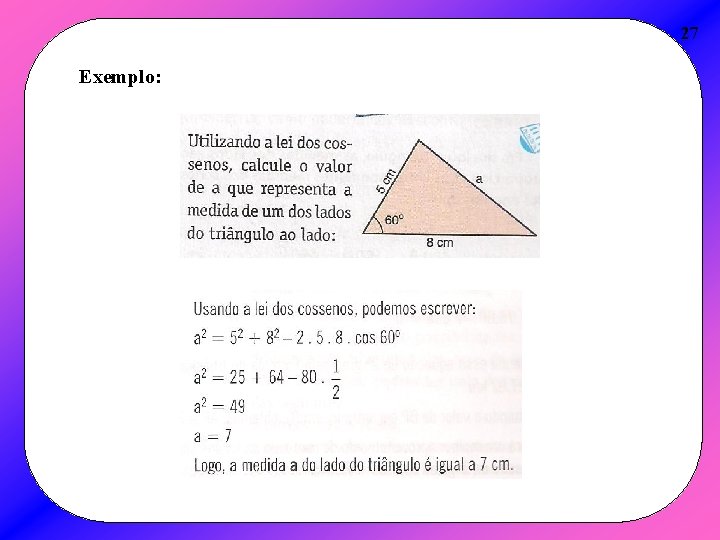 27

Exemplo:

Utilizando a lei dos cossenos, calcule o valor de a que representa a medida de um dos lados do triângulo ao lado:

5 cm
a
60°
8 cm

Usando a lei dos cossenos, podemos escrever:
$a^2 = 5^2 + 8^2 - 2 . 5 . 8 . \cos 60°$
$a^2 = 25 + 64 - 80 . \frac{1}{2}$
$a^2 = 49$
$a = 7$
Logo, a medida a do lado do triângulo é igual a 7 cm.